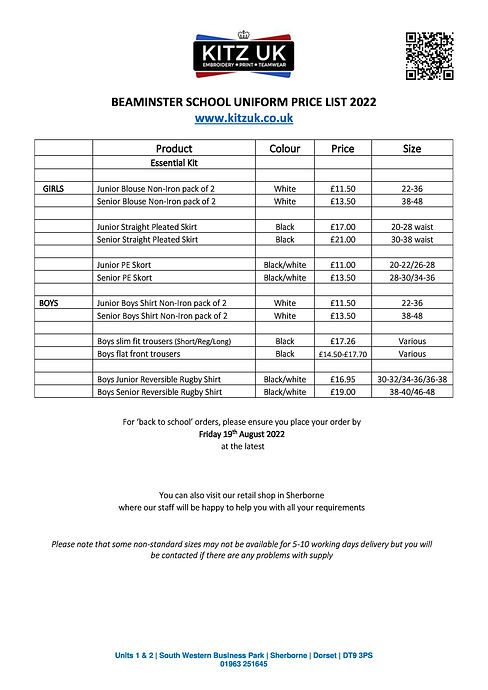 KITZ UK
EMBROIDERY • PRINT • TEAMWEAR

BEAMINSTER SCHOOL UNIFORM PRICE LIST 2022
www.kitzuk.co.uk

| | Product | Colour | Price | Size |
|---|---|---|---|---|
| | Essential Kit | | | |
| | | | | |
| GIRLS | Junior Blouse Non-Iron pack of 2 | White | £11.50 | 22-36 |
| | Senior Blouse Non-Iron pack of 2 | White | £13.50 | 38-48 |
| | | | | |
| | Junior Straight Pleated Skirt | Black | £17.00 | 20-28 waist |
| | Senior Straight Pleated Skirt | Black | £21.00 | 30-38 waist |
| | | | | |
| | Junior PE Skort | Black/white | £11.00 | 20-22/26-28 |
| | Senior PE Skort | Black/white | £13.50 | 28-30/34-36 |
| | | | | |
| BOYS | Junior Boys Shirt Non-Iron pack of 2 | White | £11.50 | 22-36 |
| | Senior Boys Shirt Non-Iron pack of 2 | White | £13.50 | 38-48 |
| | | | | |
| | Boys slim fit trousers (Short/Reg/Long) | Black | £17.26 | Various |
| | Boys flat front trousers | Black | £14.50-£17.70 | Various |
| | | | | |
| | Boys Junior Reversible Rugby Shirt | Black/white | £16.95 | 30-32/34-36/36-38 |
| | Boys Senior Reversible Rugby Shirt | Black/white | £19.00 | 38-40/46-48 |

For 'back to school' orders, please ensure you place your order by
Friday 19th August 2022
at the latest

You can also visit our retail shop in Sherborne
where our staff will be happy to help you with all your requirements

Please note that some non-standard sizes may not be available for 5-10 working days delivery but you will be contacted if there are any problems with supply

Units 1 & 2 | South Western Business Park | Sherborne | Dorset | DT9 3PS
01963 251645